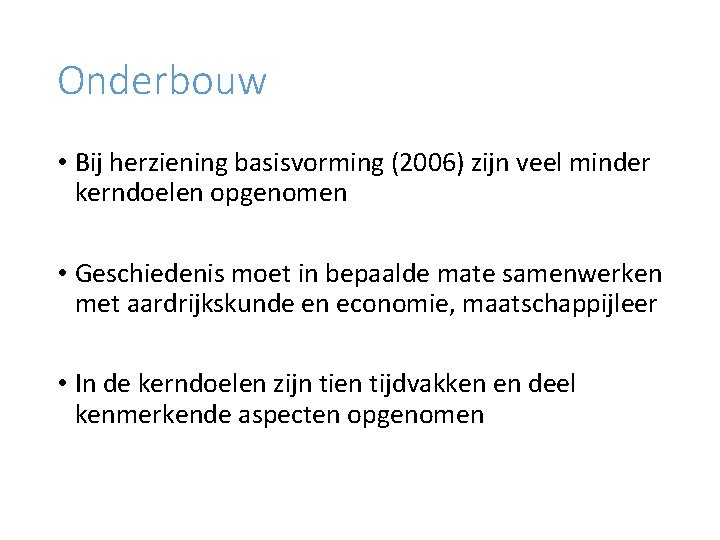 Onderbouw

• Bij herziening basisvorming (2006) zijn veel minder kerndoelen opgenomen

• Geschiedenis moet in bepaalde mate samenwerken met aardrijkskunde en economie, maatschappijleer

• In de kerndoelen zijn tien tijdvakken en deel kenmerkende aspecten opgenomen